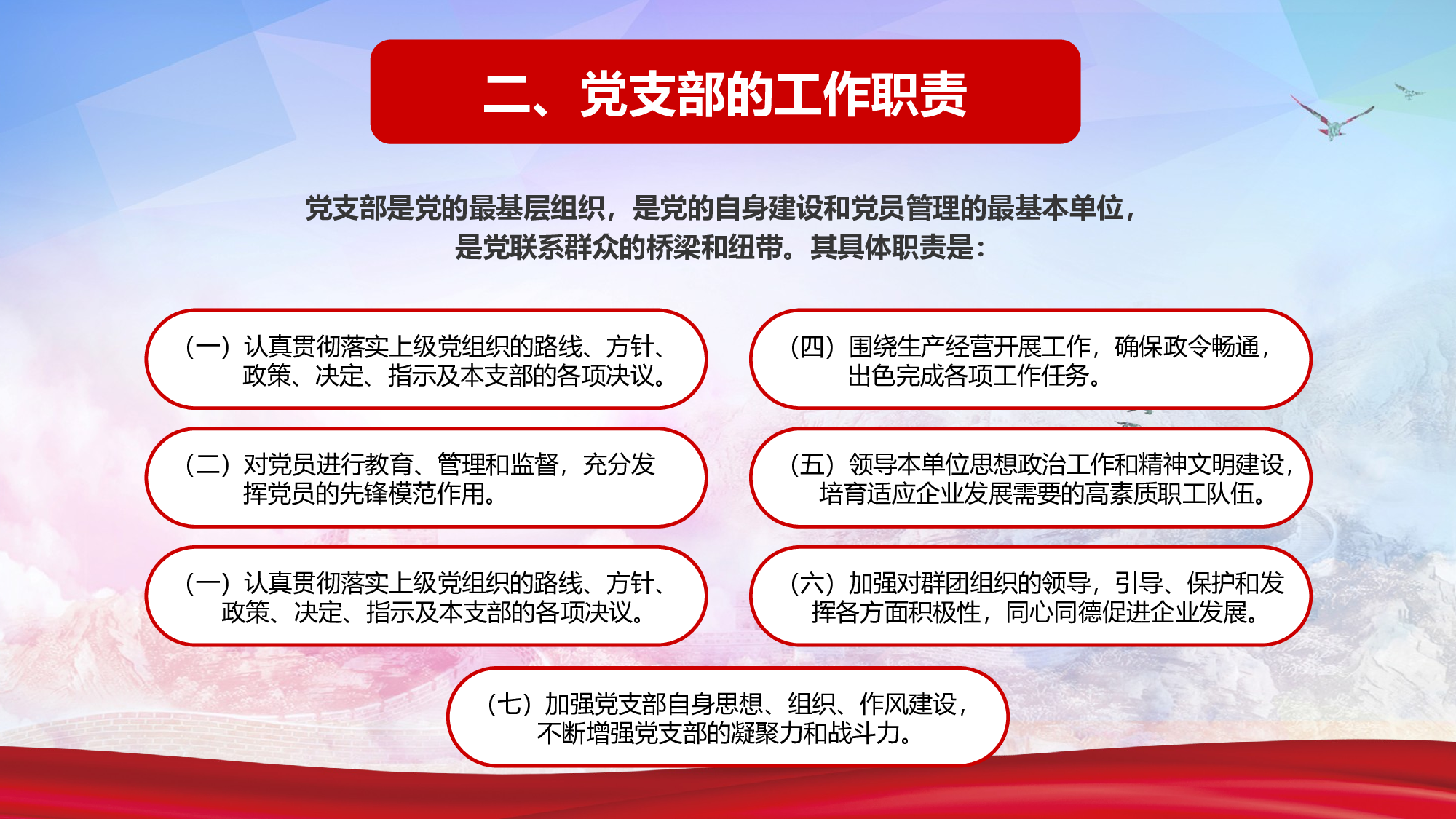 二、党支部的工作职责

党支部是党的最基层组织，是党的自身建设和党员管理的最基本单位，是党联系群众的桥梁和纽带。其具体职责是：

（一）认真贯彻落实上级党组织的路线、方针、政策、决定、指示及本支部的各项决议。

（二）对党员进行教育、管理和监督，充分发挥党员的先锋模范作用。

（一）认真贯彻落实上级党组织的路线、方针、政策、决定、指示及本支部的各项决议。

（四）围绕生产经营开展工作，确保政令畅通，出色完成各项工作任务。

（五）领导本单位思想政治工作和精神文明建设，培育适应企业发展需要的高素质职工队伍。

（六）加强对群团组织的领导，引导、保护和发挥各方面积极性，同心同德促进企业发展。

（七）加强党支部自身思想、组织、作风建设，不断增强党支部的凝聚力和战斗力。